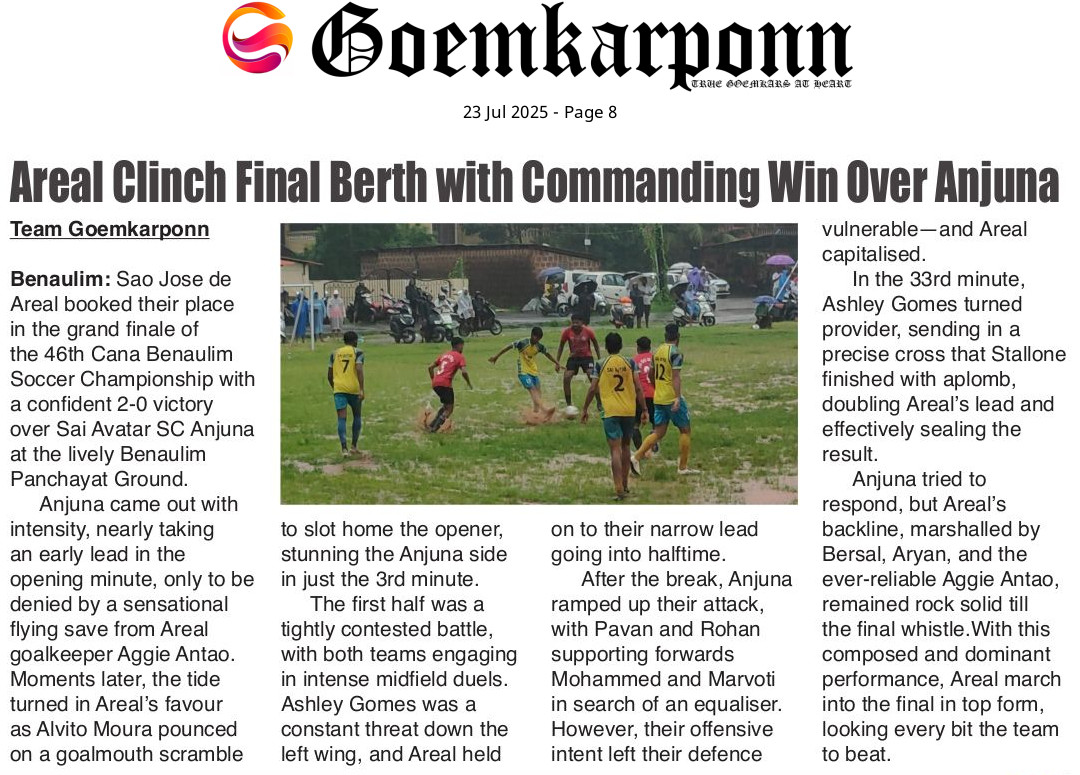 Goemkarponn

TRUE GOEMKARS AT HEART

23 Jul 2025 - Page 8

Areal Clinch Final Berth with Commanding Win Over Anjuna

Team Goemkarponn

Benaulim: Sao Jose de Areal booked their place in the grand finale of the 46th Cana Benaulim Soccer Championship with a confident 2-0 victory over Sai Avatar SC Anjuna at the lively Benaulim Panchayat Ground.

Anjuna came out with intensity, nearly taking an early lead in the opening minute, only to be denied by a sensational flying save from Areal goalkeeper Aggie Antao. Moments later, the tide turned in Areal's favour as Alvito Moura pounced on a goalmouth scramble to slot home the opener, stunning the Anjuna side in just the 3rd minute.

The first half was a tightly contested battle, with both teams engaging in intense midfield duels. Ashley Gomes was a constant threat down the left wing, and Areal held on to their narrow lead going into halftime.

After the break, Anjuna ramped up their attack, with Pavan and Rohan supporting forwards Mohammed and Marvoti in search of an equaliser. However, their offensive intent left their defence vulnerable—and Areal capitalised.

In the 33rd minute, Ashley Gomes turned provider, sending in a precise cross that Stallone finished with aplomb, doubling Areal's lead and effectively sealing the result.

Anjuna tried to respond, but Areal's backline, marshalled by Bersal, Aryan, and the ever-reliable Aggie Antao, remained rock solid till the final whistle.With this composed and dominant performance, Areal march into the final in top form, looking every bit the team to beat.